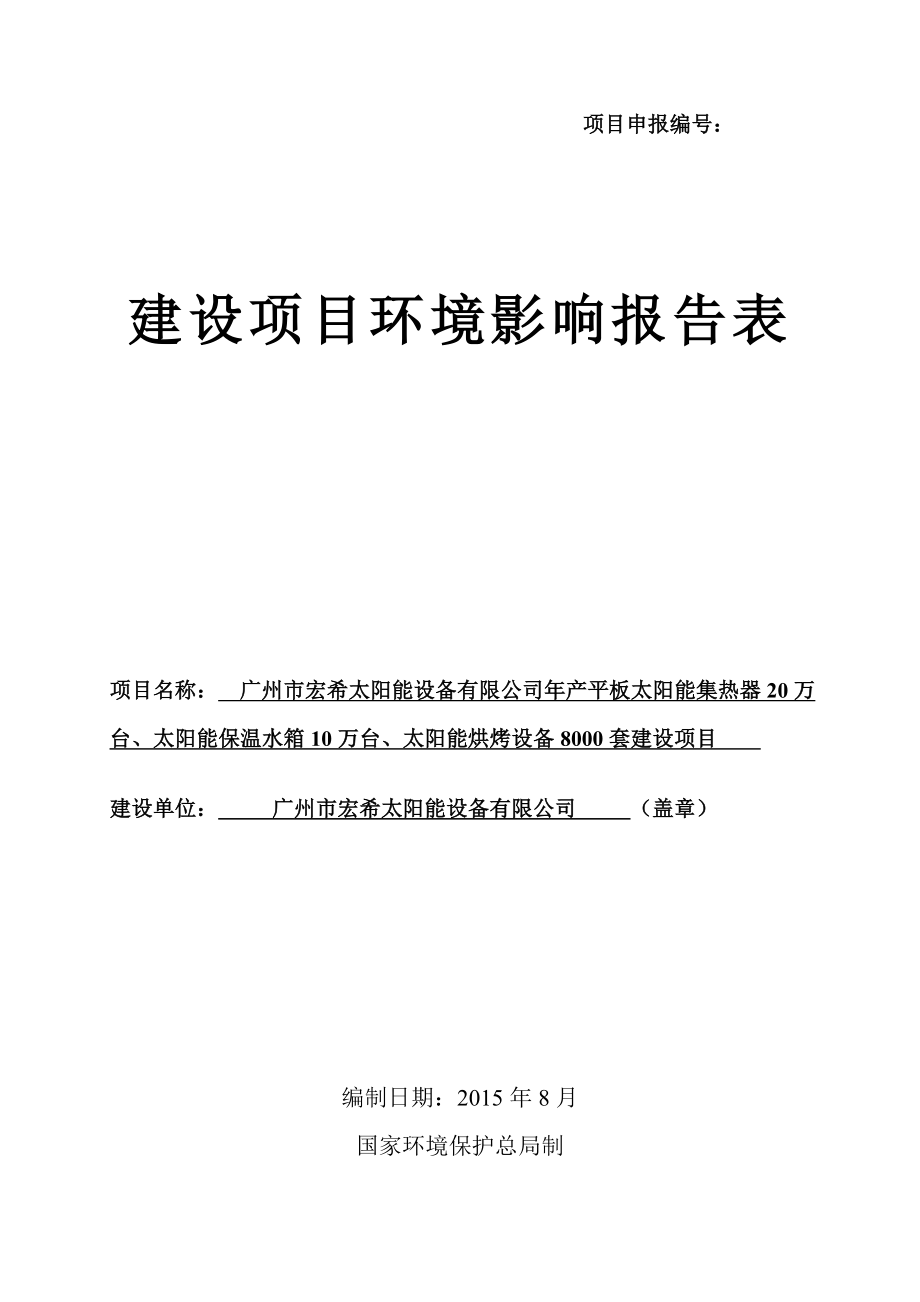 项目申报编号：

建设项目环境影响报告表

项目名称：广州市宏希太阳能设备有限公司年产平板太阳能集热器 20 万台、太阳能保温水箱 10 万台、太阳能烘烤设备 8000 套建设项目

建设单位：广州市宏希太阳能设备有限公司（盖章）

编制日期：2015 年 8 月

国家环境保护总局制